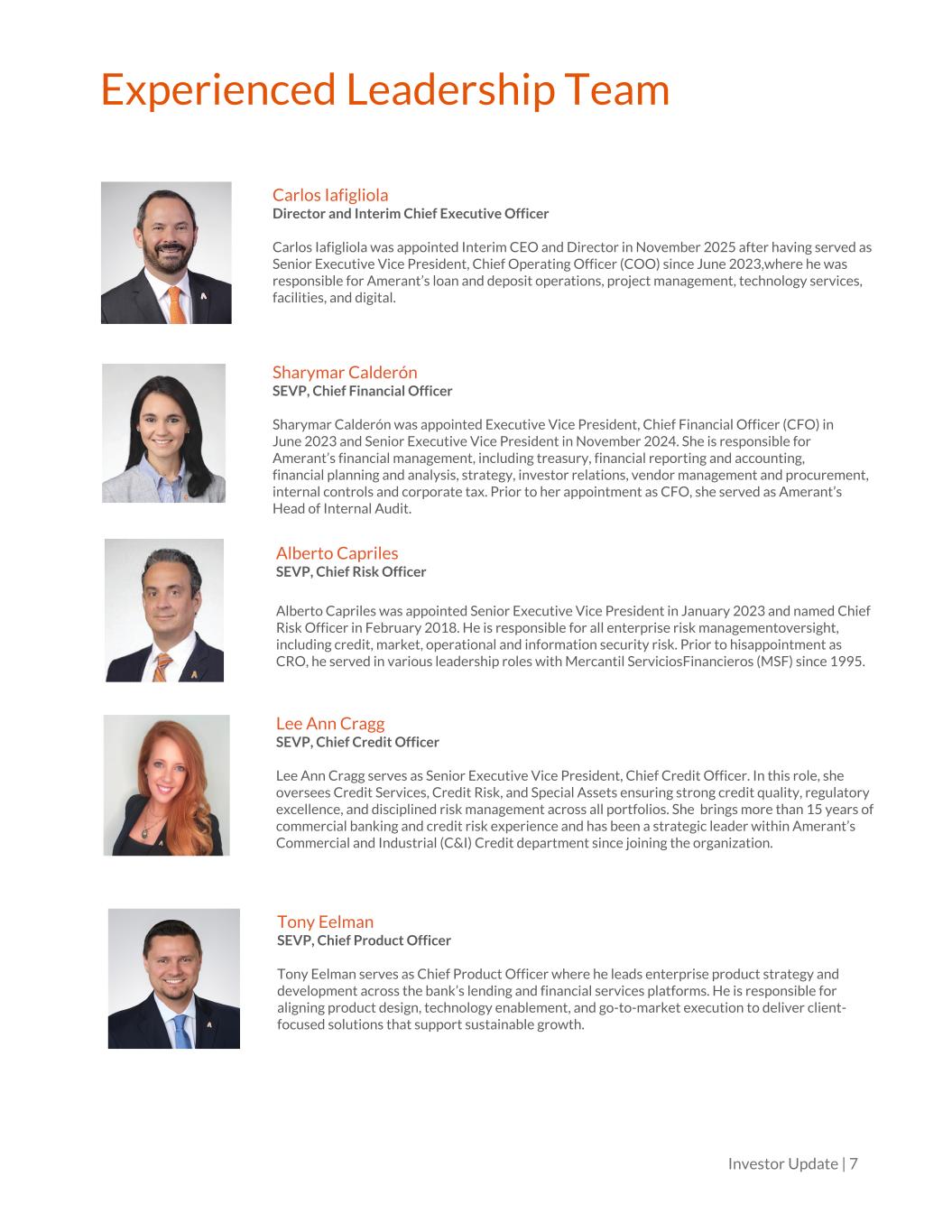 Experienced Leadership Team

Carlos Iafigliola
Director and Interim Chief Executive Officer

Carlos Iafigliola was appointed Interim CEO and Director in November 2025 after having served as Senior Executive Vice President, Chief Operating Officer (COO) since June 2023,where he was responsible for Amerant's loan and deposit operations, project management, technology services, facilities, and digital.

Sharymar Calderón
SEVP, Chief Financial Officer

Sharymar Calderón was appointed Executive Vice President, Chief Financial Officer (CFO) in June 2023 and Senior Executive Vice President in November 2024. She is responsible for Amerant's financial management, including treasury, financial reporting and accounting, financial planning and analysis, strategy, investor relations, vendor management and procurement, internal controls and corporate tax. Prior to her appointment as CFO, she served as Amerant's Head of Internal Audit.

Alberto Capriles
SEVP, Chief Risk Officer

Alberto Capriles was appointed Senior Executive Vice President in January 2023 and named Chief Risk Officer in February 2018. He is responsible for all enterprise risk managementoversight, including credit, market, operational and information security risk. Prior to hisappointment as CRO, he served in various leadership roles with Mercantil ServiciosFinancieros (MSF) since 1995.

Lee Ann Cragg
SEVP, Chief Credit Officer

Lee Ann Cragg serves as Senior Executive Vice President, Chief Credit Officer. In this role, she oversees Credit Services, Credit Risk, and Special Assets ensuring strong credit quality, regulatory excellence, and disciplined risk management across all portfolios. She brings more than 15 years of commercial banking and credit risk experience and has been a strategic leader within Amerant's Commercial and Industrial (C&I) Credit department since joining the organization.

Tony Eelman
SEVP, Chief Product Officer

Tony Eelman serves as Chief Product Officer where he leads enterprise product strategy and development across the bank's lending and financial services platforms. He is responsible for aligning product design, technology enablement, and go-to-market execution to deliver client-focused solutions that support sustainable growth.

Investor Update | 7